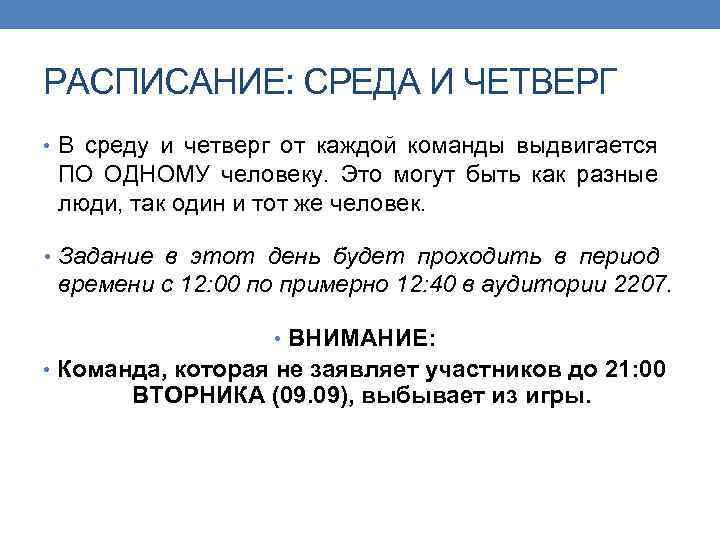 РАСПИСАНИЕ: СРЕДА И ЧЕТВЕРГ

• В среду и четверг от каждой команды выдвигается ПО ОДНОМУ человеку. Это могут быть как разные люди, так один и тот же человек.

• Задание в этот день будет проходить в период времени с 12:00 по примерно 12:40 в аудитории 2207.

• ВНИМАНИЕ:

• Команда, которая не заявляет участников до 21:00 ВТОРНИКА (09.09), выбывает из игры.